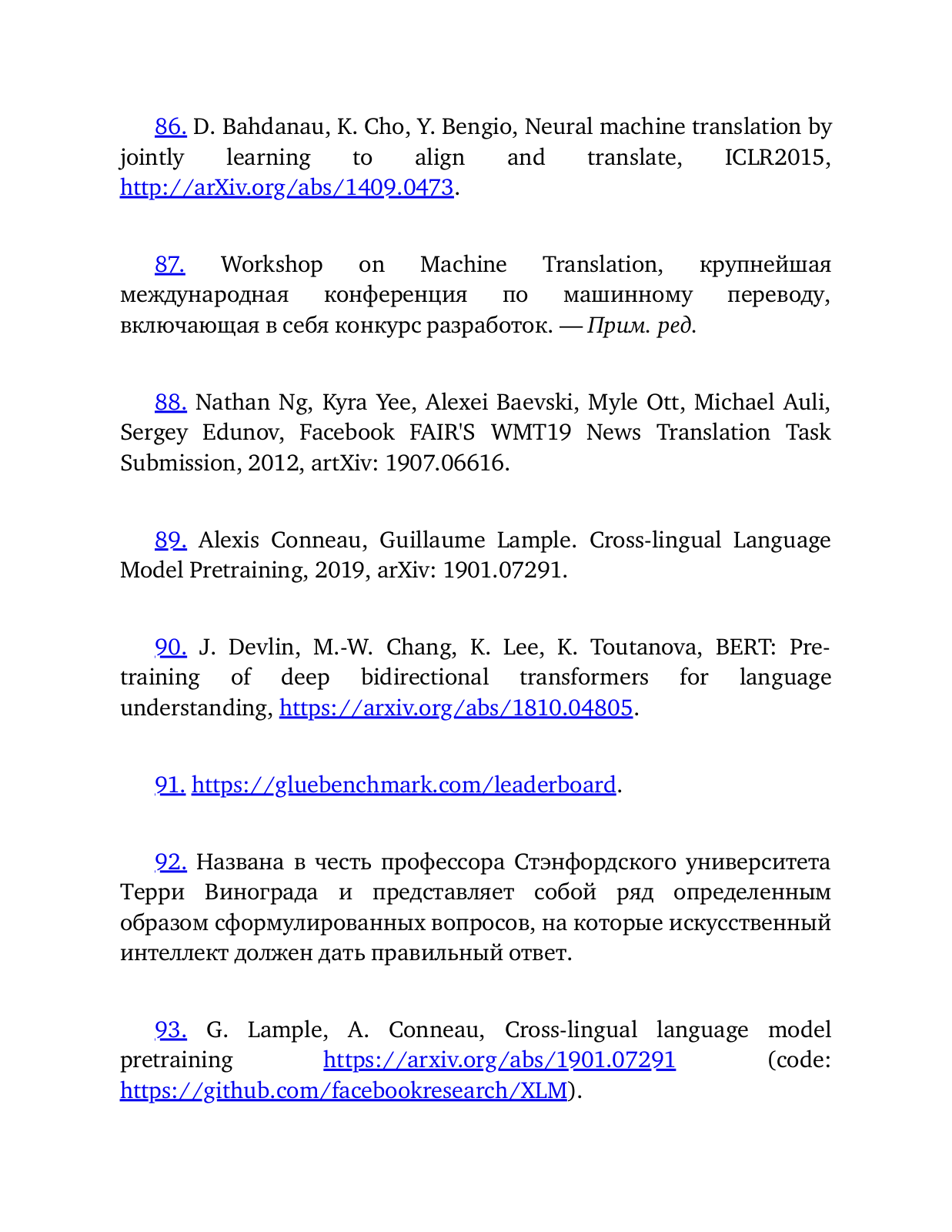 86. D. Bahdanau, K. Cho, Y. Bengio, Neural machine translation by jointly learning to align and translate, ICLR2015, http://arXiv.org/abs/1409.0473.

87. Workshop on Machine Translation, крупнейшая международная конференция по машинному переводу, включающая в себя конкурс разработок. — Прим. ред.

88. Nathan Ng, Kyra Yee, Alexei Baevski, Myle Ott, Michael Auli, Sergey Edunov, Facebook FAIR'S WMT19 News Translation Task Submission, 2012, artXiv: 1907.06616.

89. Alexis Conneau, Guillaume Lample. Cross-lingual Language Model Pretraining, 2019, arXiv: 1901.07291.

90. J. Devlin, M.-W. Chang, K. Lee, K. Toutanova, BERT: Pre-training of deep bidirectional transformers for language understanding, https://arxiv.org/abs/1810.04805.

91. https://gluebenchmark.com/leaderboard.

92. Названа в честь профессора Стэнфордского университета Терри Винограда и представляет собой ряд определенным образом сформулированных вопросов, на которые искусственный интеллект должен дать правильный ответ.

93. G. Lample, A. Conneau, Cross-lingual language model pretraining https://arxiv.org/abs/1901.07291 (code: https://github.com/facebookresearch/XLM).